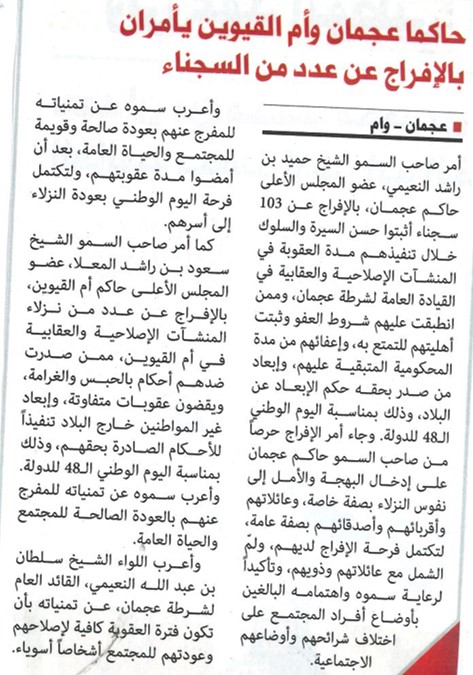 حاكما عجمان وأم القيوين يأمران بالإفراج عن عدد من السجناء

عجمان - وام

أمر صاحب السمو الشيخ حميد بن راشد النعيمي، عضو المجلس الأعلى حاكم عجمان، بالإفراج عن 103 سجناء أثبتوا حسن السيرة والسلوك خلال تنفيذهم مدة العقوبة في المنشآت الإصلاحية والعقابية في القيادة العامة لشرطة عجمان، وممن انطبقت عليهم شروط العفو وثبتت أهليتهم للتمتع به، وإعفائهم من مدة المحكومية المتبقية عليهم، وإبعاد من صدر بحقه حكم الإبعاد عن البلاد، وذلك بمناسبة اليوم الوطني الـ48 للدولة. وجاء أمر الإفراج حرصاً من صاحب السمو حاكم عجمان على إدخال البهجة والأمل إلى نفوس النزلاء بصفة خاصة، وعائلاتهم وأقربائهم وأصدقائهم بصفة عامة، لتكتمل فرحة الإفراج لديهم، ولمّ الشمل مع عائلاتهم وذويهم، وتأكيداً لرعاية سموه واهتمامه البالغين بأوضاع أفراد المجتمع على اختلاف شرائحهم وأوضاعهم الاجتماعية.

وأعرب سموه عن تمنياته للمفرج عنهم بعودة صالحة وقويمة للمجتمع والحياة العامة، بعد أن أمضوا مدة عقوبتهم، ولتكتمل فرحة اليوم الوطني بعودة النزلاء إلى أسرهم.

كما أمر صاحب السمو الشيخ سعود بن راشد المعلا، عضو المجلس الأعلى حاكم أم القيوين، بالإفراج عن عدد من نزلاء المنشآت الإصلاحية والعقابية في أم القيوين، ممن صدرت ضدهم أحكام بالحبس والغرامة، ويقضون عقوبات متفاوتة، وإبعاد غير المواطنين خارج البلاد تنفيذاً للأحكام الصادرة بحقهم، وذلك بمناسبة اليوم الوطني الـ48 للدولة. وأعرب سموه عن تمنياته للمفرج عنهم بالعودة الصالحة للمجتمع والحياة العامة.

وأعرب اللواء الشيخ سلطان بن عبد الله النعيمي، القائد العام لشرطة عجمان، عن تمنياته بأن تكون فترة العقوبة كافية لإصلاحهم وعودتهم للمجتمع أشخاصاً أسوياء.